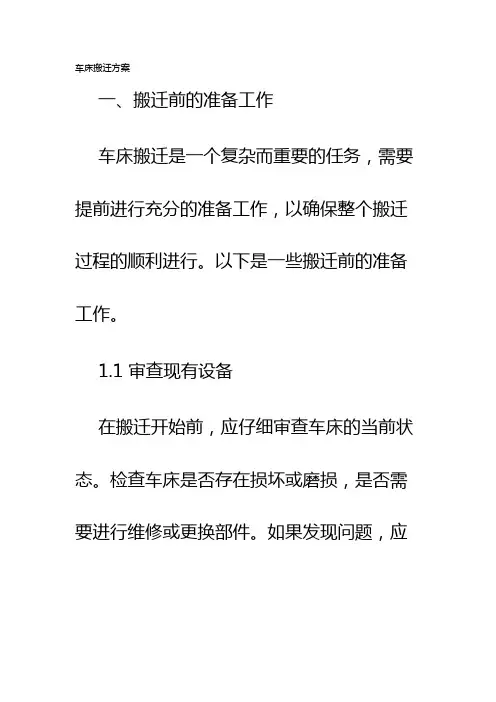 车床搬迁方案

一、搬迁前的准备工作

车床搬迁是一个复杂而重要的任务，需要提前进行充分的准备工作，以确保整个搬迁过程的顺利进行。以下是一些搬迁前的准备工作。

1.1 审查现有设备

在搬迁开始前，应仔细审查车床的当前状态。检查车床是否存在损坏或磨损，是否需要进行维修或更换部件。如果发现问题，应